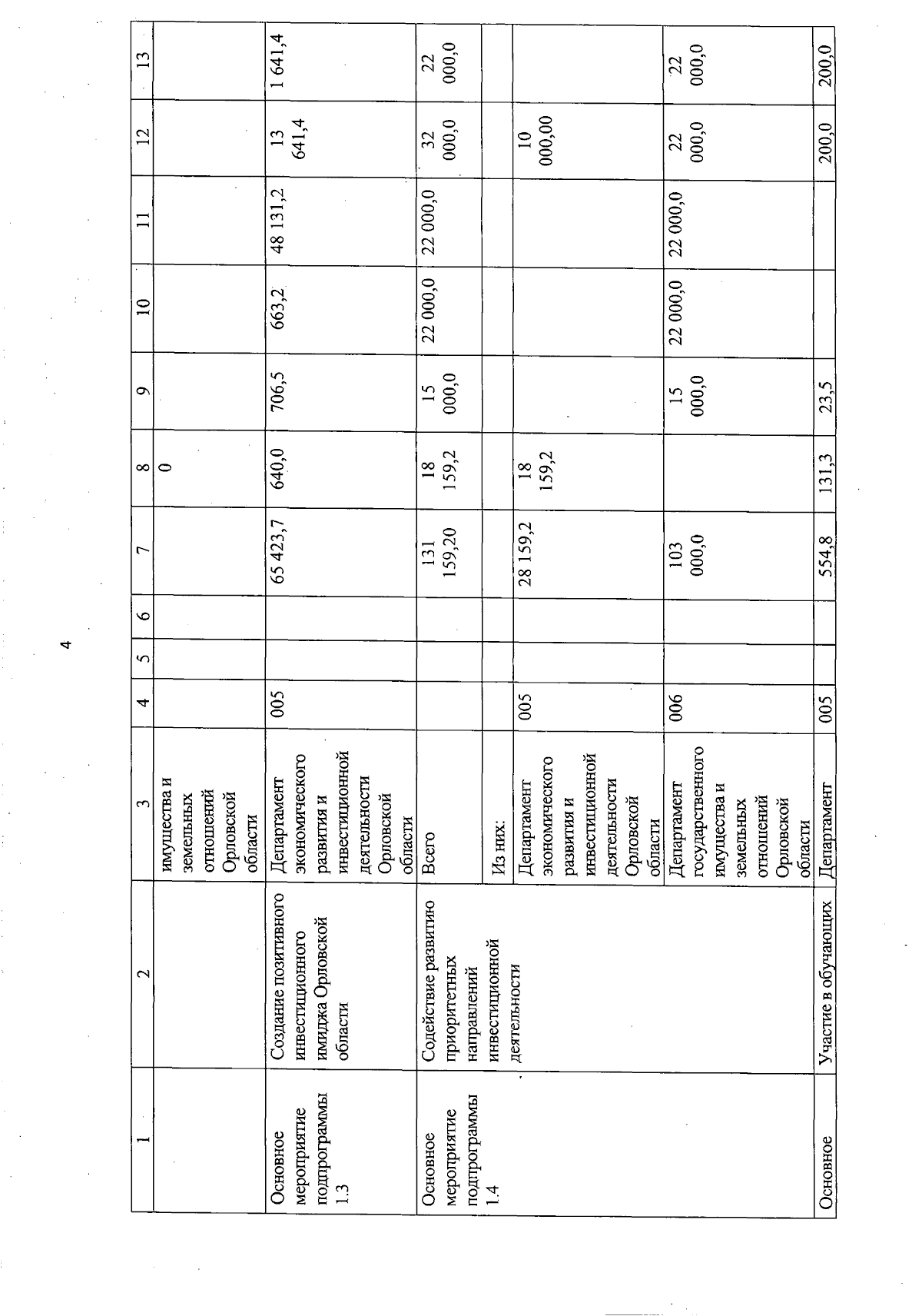 4

| 1 | 2 | 3 | 4 | 5 | 6 | 7 | 8 | 9 | 10 | 11 | 12 | 13 |
|---|---|---|---|---|---|---|---|---|---|---|---|---|
| | | имущества и земельных отношений Орловской области | | | | | 0 | | | | | |
| Основное мероприятие подпрограммы 1.3 | Создание позитивного инвестиционного имиджа Орловской области | Департамент экономического развития и инвестиционной деятельности Орловской области | 005 | | | 65 423,7 | 640,0 | 706,5 | 663,2 | 48 131,2 | 13 641,4 | 1 641,4 |
| Основное мероприятие подпрограммы 1.4 | Содействие развитию приоритетных направлений инвестиционной деятельности | Всего | | | | 131 159,20 | 18 159,2 | 15 000,0 | 22 000,0 | 22 000,0 | 32 000,0 | 22 000,0 |
| | | Из них: | | | | | | | | | | |
| | | Департамент экономического развития и инвестиционной деятельности Орловской области | 005 | | | 28 159,2 | 18 159,2 | | | | 10 000,00 | |
| | | Департамент государственного имущества и земельных отношений Орловской области | 006 | | | 103 000,0 | | 15 000,0 | 22 000,0 | 22 000,0 | 22 000,0 | 22 000,0 |
| Основное | Участие в обучающих | Департамент | 005 | | | 554,8 | 131,3 | 23,5 | | | 200,0 | 200,0 |